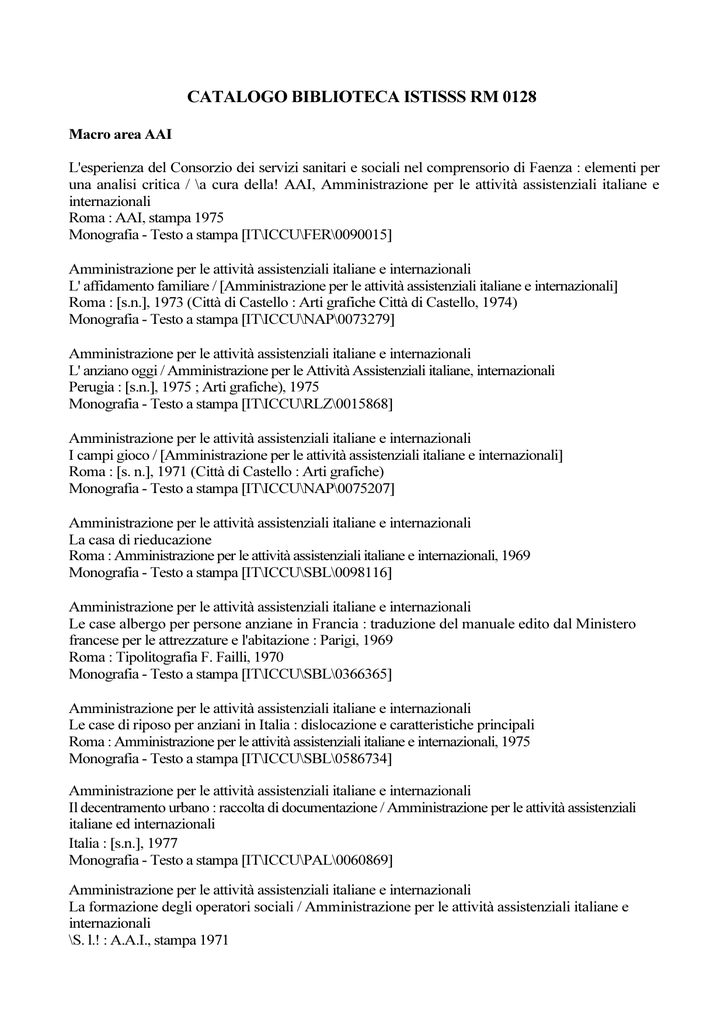 CATALOGO BIBLIOTECA ISTISSS RM 0128

Macro area AAI

L'esperienza del Consorzio dei servizi sanitari e sociali nel comprensorio di Faenza : elementi per una analisi critica / \a cura della! AAI, Amministrazione per le attività assistenziali italiane e internazionali
Roma : AAI, stampa 1975
Monografia - Testo a stampa [IT\ICCU\FER\0090015]

Amministrazione per le attività assistenziali italiane e internazionali
L' affidamento familiare / [Amministrazione per le attività assistenziali italiane e internazionali]
Roma : [s.n.], 1973 (Città di Castello : Arti grafiche Città di Castello, 1974)
Monografia - Testo a stampa [IT\ICCU\NAP\0073279]

Amministrazione per le attività assistenziali italiane e internazionali
L' anziano oggi / Amministrazione per le Attività Assistenziali italiane, internazionali
Perugia : [s.n.], 1975 ; Arti grafiche), 1975
Monografia - Testo a stampa [IT\ICCU\RLZ\0015868]

Amministrazione per le attività assistenziali italiane e internazionali
I campi gioco / [Amministrazione per le attività assistenziali italiane e internazionali]
Roma : [s. n.], 1971 (Città di Castello : Arti grafiche)
Monografia - Testo a stampa [IT\ICCU\NAP\0075207]

Amministrazione per le attività assistenziali italiane e internazionali
La casa di rieducazione
Roma : Amministrazione per le attività assistenziali italiane e internazionali, 1969
Monografia - Testo a stampa [IT\ICCU\SBL\0098116]

Amministrazione per le attività assistenziali italiane e internazionali
Le case albergo per persone anziane in Francia : traduzione del manuale edito dal Ministero francese per le attrezzature e l'abitazione : Parigi, 1969
Roma : Tipolitografia F. Failli, 1970
Monografia - Testo a stampa [IT\ICCU\SBL\0366365]

Amministrazione per le attività assistenziali italiane e internazionali
Le case di riposo per anziani in Italia : dislocazione e caratteristiche principali
Roma : Amministrazione per le attività assistenziali italiane e internazionali, 1975
Monografia - Testo a stampa [IT\ICCU\SBL\0586734]

Amministrazione per le attività assistenziali italiane e internazionali
Il decentramento urbano : raccolta di documentazione / Amministrazione per le attività assistenziali italiane ed internazionali
Italia : [s.n.], 1977
Monografia - Testo a stampa [IT\ICCU\PAL\0060869]

Amministrazione per le attività assistenziali italiane e internazionali
La formazione degli operatori sociali / Amministrazione per le attività assistenziali italiane e internazionali
\S. l.! : A.A.I., stampa 1971